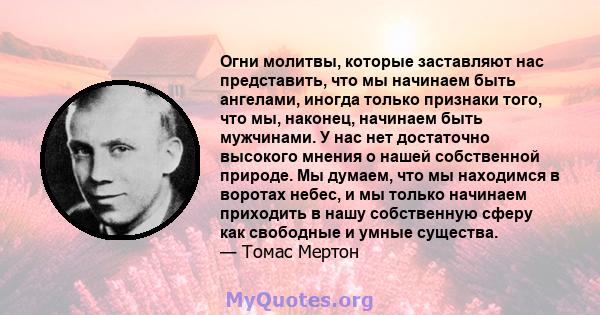 Огни молитвы, которые заставляют нас представить, что мы начинаем быть ангелами, иногда только признаки того, что мы, наконец, начинаем быть мужчинами. У нас нет достаточно высокого мнения о нашей собственной природе. Мы думаем, что мы находимся в воротах небес, и мы только начинаем приходить в нашу собственную сферу как свободные и умные существа.
— Томас Мертон

MyQuotes.org